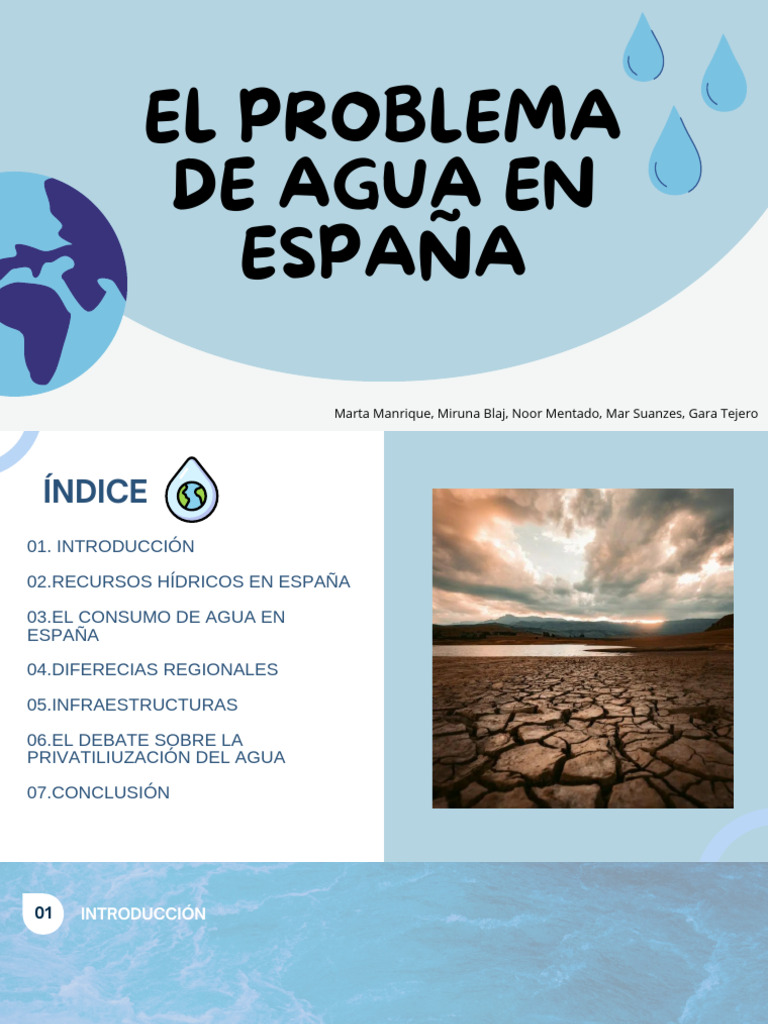 EL PROBLEMA DE AGUA EN ESPAÑA

Marta Manrique, Miruna Blaj, Noor Mentado, Mar Suanzes, Gara Tejero

ÍNDICE

01. INTRODUCCIÓN

02.RECURSOS HÍDRICOS EN ESPAÑA

03.EL CONSUMO DE AGUA EN ESPAÑA

04.DIFERECIAS REGIONALES

05.INFRAESTRUCTURAS

06.EL DEBATE SOBRE LA PRIVATILIUZACIÓN DEL AGUA

07.CONCLUSIÓN

01 INTRODUCCIÓN